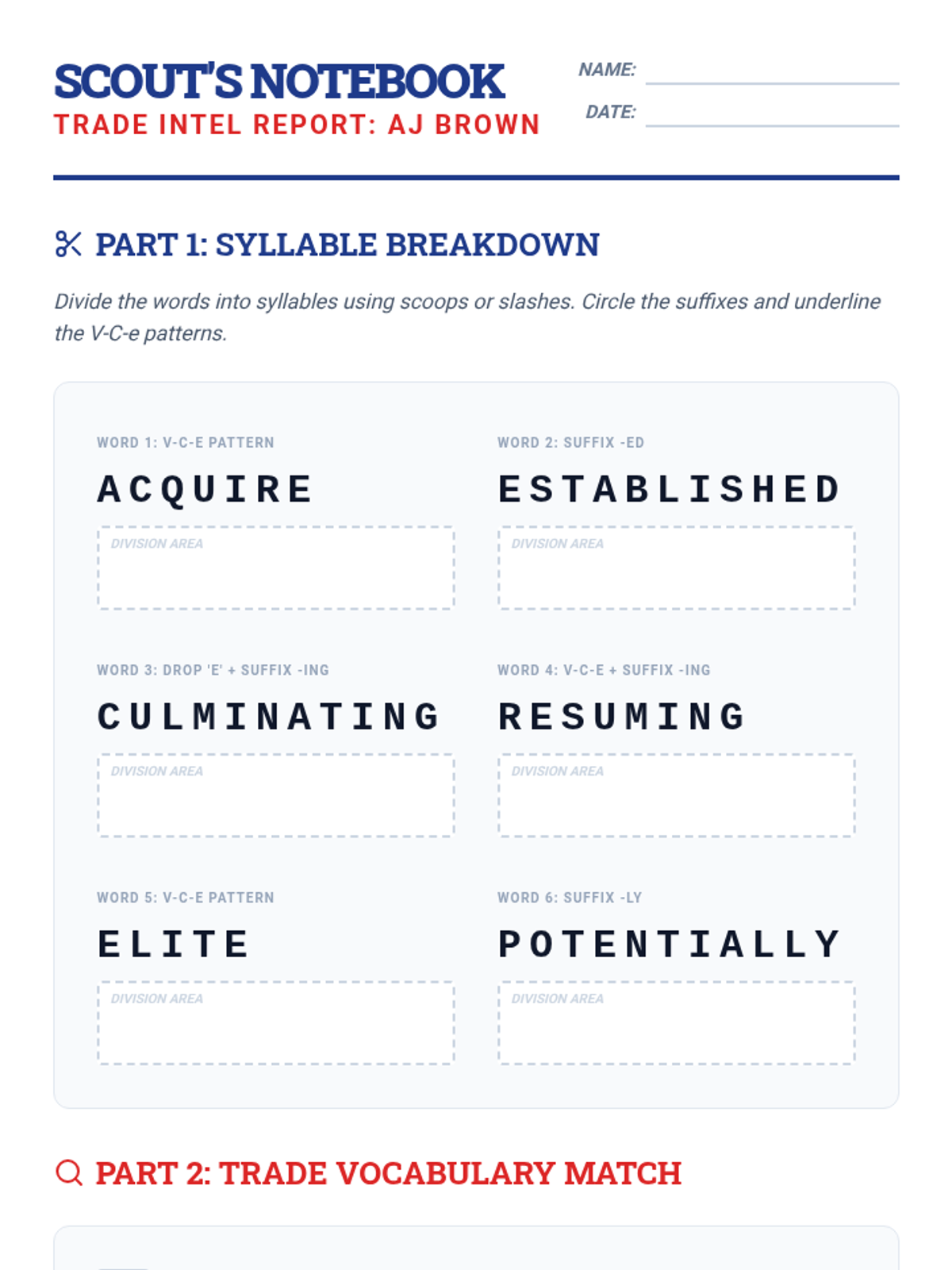 SCOUT'S NOTEBOOK
TRADE INTEL REPORT: AJ BROWN

NAME: ____
DATE: ____

PART 1: SYLLABLE BREAKDOWN

Divide the words into syllables using scoops or slashes. Circle the suffixes and underline the V-C-e patterns.

WORD 1: V-C-E PATTERN
ACQUIRE
DIVISION AREA

WORD 2: SUFFIX -ED
ESTABLISHED
DIVISION AREA

WORD 3: DROP 'E' + SUFFIX -ING
CULMINATING
DIVISION AREA

WORD 4: V-C-E + SUFFIX -ING
RESUMING
DIVISION AREA

WORD 5: V-C-E PATTERN
ELITE
DIVISION AREA

WORD 6: SUFFIX -LY
POTENTIALLY
DIVISION AREA

PART 2: TRADE VOCABULARY MATCH